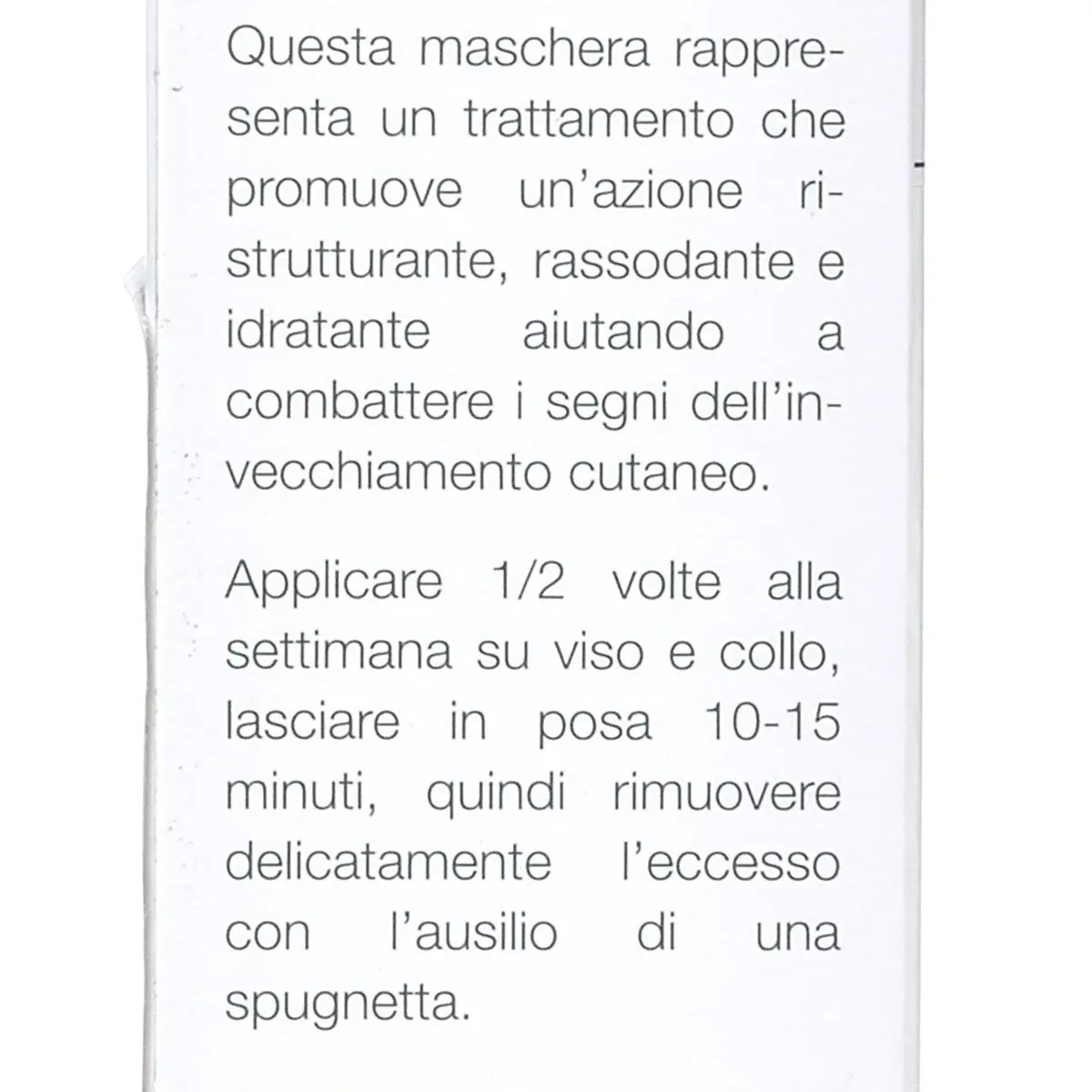 Questa maschera rappresenta un trattamento che promuove un'azione ristrutturante, rassodante e idratante aiutando a combattere i segni dell'invecchiamento cutaneo.

Applicare 1/2 volte alla settimana su viso e collo, lasciare in posa 10-15 minuti, quindi rimuovere delicatamente l'eccesso con l'ausilio di una spugnetta.